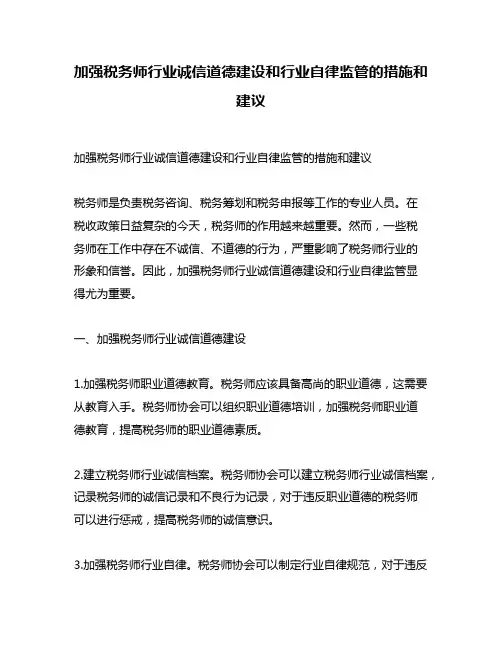 加强税务师行业诚信道德建设和行业自律监管的措施和建议

加强税务师行业诚信道德建设和行业自律监管的措施和建议

税务师是负责税务咨询、税务筹划和税务申报等工作的专业人员。在税收政策日益复杂的今天，税务师的作用越来越重要。然而，一些税务师在工作中存在不诚信、不道德的行为，严重影响了税务师行业的形象和信誉。因此，加强税务师行业诚信道德建设和行业自律监管显得尤为重要。

一、加强税务师行业诚信道德建设

1.加强税务师职业道德教育。税务师应该具备高尚的职业道德，这需要从教育入手。税务师协会可以组织职业道德培训，加强税务师职业道德教育，提高税务师的职业道德素质。

2.建立税务师行业诚信档案。税务师协会可以建立税务师行业诚信档案，记录税务师的诚信记录和不良行为记录，对于违反职业道德的税务师可以进行惩戒，提高税务师的诚信意识。

3.加强税务师行业自律。税务师协会可以制定行业自律规范，对于违反